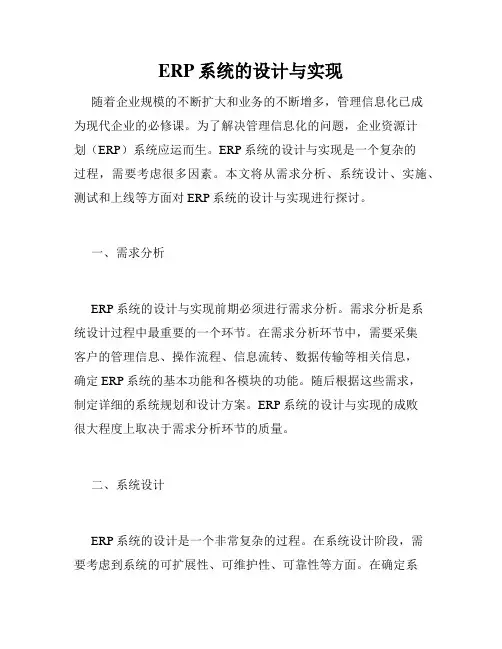 ERP 系统的设计与实现

随着企业规模的不断扩大和业务的不断增多，管理信息化已成为现代企业的必修课。为了解决管理信息化的问题，企业资源计划（ERP）系统应运而生。ERP 系统的设计与实现是一个复杂的过程，需要考虑很多因素。本文将从需求分析、系统设计、实施、测试和上线等方面对 ERP 系统的设计与实现进行探讨。

一、需求分析

ERP 系统的设计与实现前期必须进行需求分析。需求分析是系统设计过程中最重要的一个环节。在需求分析环节中，需要采集客户的管理信息、操作流程、信息流转、数据传输等相关信息，确定 ERP 系统的基本功能和各模块的功能。随后根据这些需求，制定详细的系统规划和设计方案。ERP 系统的设计与实现的成败很大程度上取决于需求分析环节的质量。

二、系统设计

ERP 系统的设计是一个非常复杂的过程。在系统设计阶段，需要考虑到系统的可扩展性、可维护性、可靠性等方面。在确定系